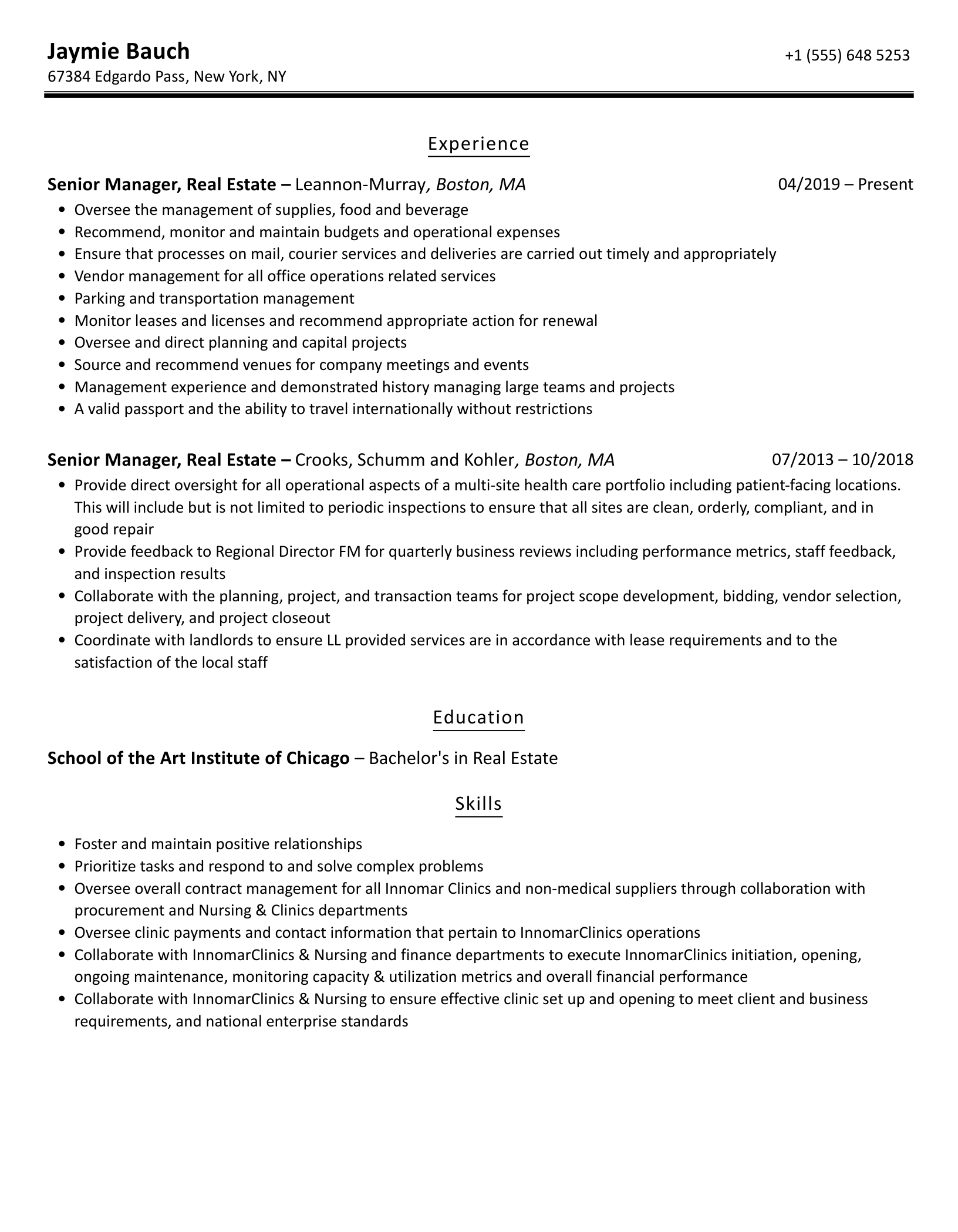 Jaymie Bauch
+1 (555) 648 5253
67384 Edgardo Pass, New York, NY

Experience

Senior Manager, Real Estate – Leannon-Murray, Boston, MA 04/2019 – Present

- Oversee the management of supplies, food and beverage
- Recommend, monitor and maintain budgets and operational expenses
- Ensure that processes on mail, courier services and deliveries are carried out timely and appropriately
- Vendor management for all office operations related services
- Parking and transportation management
- Monitor leases and licenses and recommend appropriate action for renewal
- Oversee and direct planning and capital projects
- Source and recommend venues for company meetings and events
- Management experience and demonstrated history managing large teams and projects
- A valid passport and the ability to travel internationally without restrictions

Senior Manager, Real Estate – Crooks, Schumm and Kohler, Boston, MA 07/2013 – 10/2018

- Provide direct oversight for all operational aspects of a multi-site health care portfolio including patient-facing locations. This will include but is not limited to periodic inspections to ensure that all sites are clean, orderly, compliant, and in good repair
- Provide feedback to Regional Director FM for quarterly business reviews including performance metrics, staff feedback, and inspection results
- Collaborate with the planning, project, and transaction teams for project scope development, bidding, vendor selection, project delivery, and project closeout
- Coordinate with landlords to ensure LL provided services are in accordance with lease requirements and to the satisfaction of the local staff

Education

School of the Art Institute of Chicago – Bachelor's in Real Estate

Skills

- Foster and maintain positive relationships
- Prioritize tasks and respond to and solve complex problems
- Oversee overall contract management for all Innomar Clinics and non-medical suppliers through collaboration with procurement and Nursing & Clinics departments
- Oversee clinic payments and contact information that pertain to InnomarClinics operations
- Collaborate with InnomarClinics & Nursing and finance departments to execute InnomarClinics initiation, opening, ongoing maintenance, monitoring capacity & utilization metrics and overall financial performance
- Collaborate with InnomarClinics & Nursing to ensure effective clinic set up and opening to meet client and business requirements, and national enterprise standards